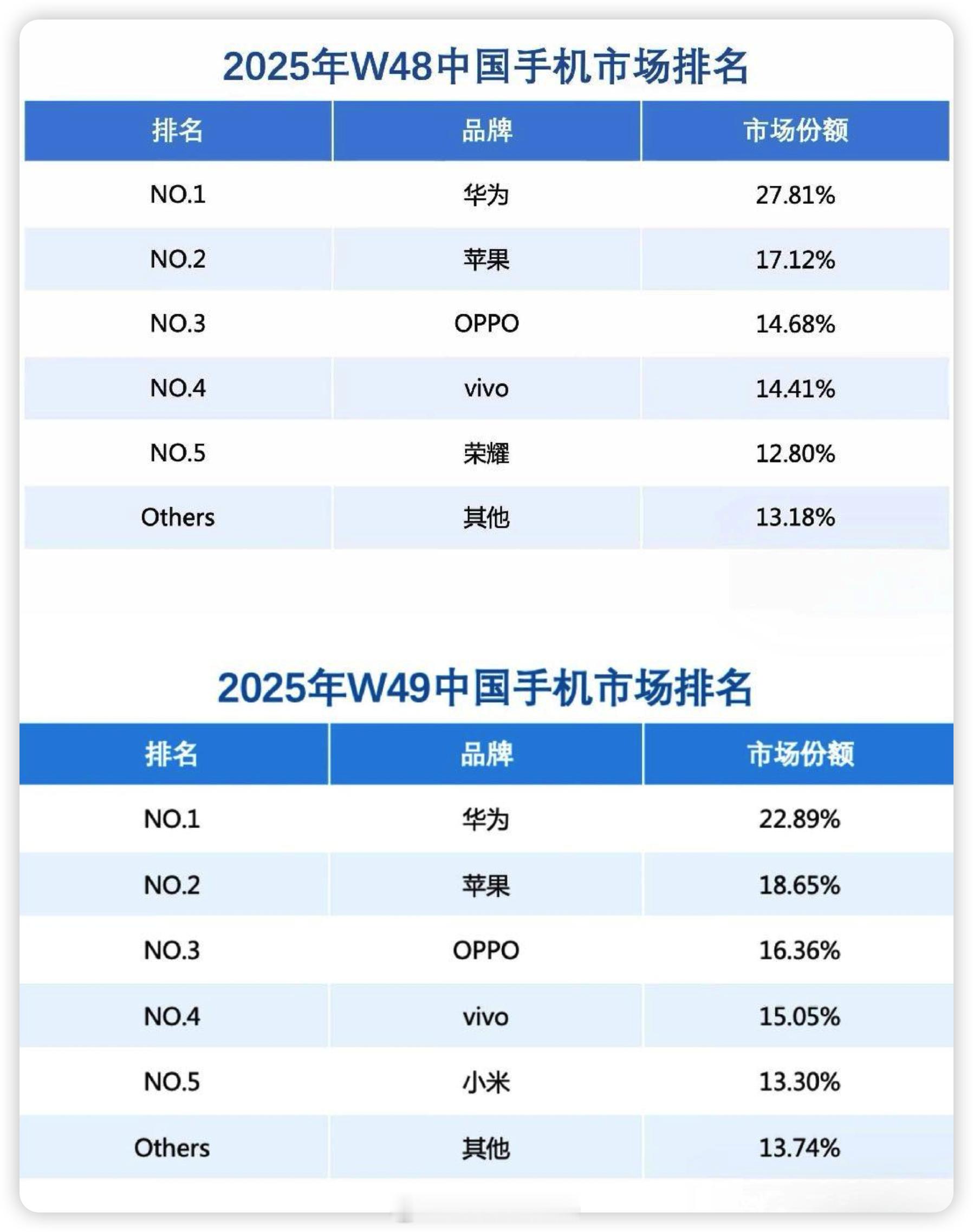 2025年W48中国手机市场排名

| 排名 | 品牌 | 市场份额 |
|---|---|---|
| NO.1 | 华为 | 27.81% |
| NO.2 | 苹果 | 17.12% |
| NO.3 | OPPO | 14.68% |
| NO.4 | vivo | 14.41% |
| NO.5 | 荣耀 | 12.80% |
| Others | 其他 | 13.18% |

2025年W49中国手机市场排名

| 排名 | 品牌 | 市场份额 |
|---|---|---|
| NO.1 | 华为 | 22.89% |
| NO.2 | 苹果 | 18.65% |
| NO.3 | OPPO | 16.36% |
| NO.4 | vivo | 15.05% |
| NO.5 | 小米 | 13.30% |
| Others | 其他 | 13.74% |